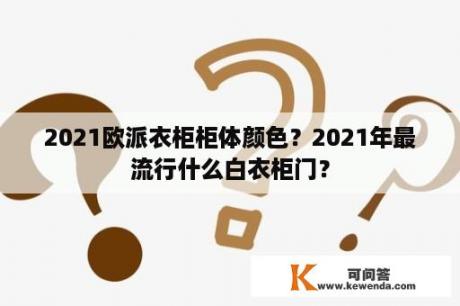 2021欧派衣柜柜体颜色？2021年最流行什么白衣柜门?

K 可问答 www.kewenda.com